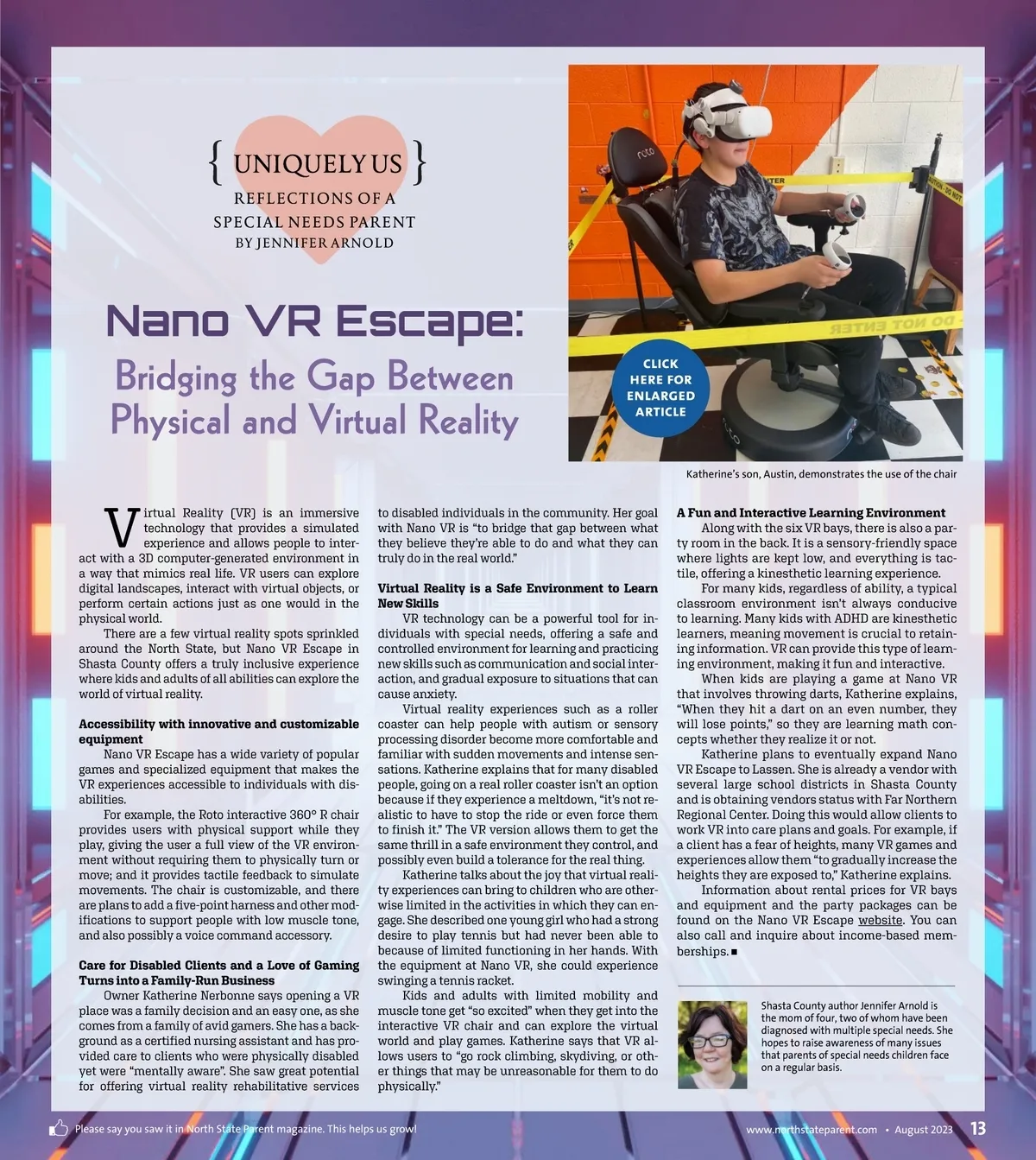 { UNIQUELY US }
REFLECTIONS OF A
SPECIAL NEEDS PARENT
BY JENNIFER ARNOLD

Nano VR Escape:
Bridging the Gap Between Physical and Virtual Reality

roto

DO NOT ENTER

CLICK HERE FOR ENLARGED ARTICLE

Katherine's son, Austin, demonstrates the use of the chair

Virtual Reality (VR) is an immersive technology that provides a simulated experience and allows people to interact with a 3D computer-generated environment in a way that mimics real life. VR users can explore digital landscapes, interact with virtual objects, or perform certain actions just as one would in the physical world.

There are a few virtual reality spots sprinkled around the North State, but Nano VR Escape in Shasta County offers a truly inclusive experience where kids and adults of all abilities can explore the world of virtual reality.

Accessibility with innovative and customizable equipment

Nano VR Escape has a wide variety of popular games and specialized equipment that makes the VR experiences accessible to individuals with disabilities.

For example, the Roto interactive 360° R chair provides users with physical support while they play, giving the user a full view of the VR environment without requiring them to physically turn or move; and it provides tactile feedback to simulate movements. The chair is customizable, and there are plans to add a five-point harness and other modifications to support people with low muscle tone, and also possibly a voice command accessory.

Care for Disabled Clients and a Love of Gaming Turns into a Family-Run Business

Owner Katherine Nerbonne says opening a VR place was a family decision and an easy one, as she comes from a family of avid gamers. She has a background as a certified nursing assistant and has provided care to clients who were physically disabled yet were "mentally aware". She saw great potential for offering virtual reality rehabilitative services to disabled individuals in the community. Her goal with Nano VR is "to bridge that gap between what they believe they're able to do and what they can truly do in the real world."

Virtual Reality is a Safe Environment to Learn New Skills

VR technology can be a powerful tool for individuals with special needs, offering a safe and controlled environment for learning and practicing new skills such as communication and social interaction, and gradual exposure to situations that can cause anxiety.

Virtual reality experiences such as a roller coaster can help people with autism or sensory processing disorder become more comfortable and familiar with sudden movements and intense sensations. Katherine explains that for many disabled people, going on a real roller coaster isn't an option because if they experience a meltdown, "it's not realistic to have to stop the ride or even force them to finish it." The VR version allows them to get the same thrill in a safe environment they control, and possibly even build a tolerance for the real thing.

Katherine talks about the joy that virtual reality experiences can bring to children who are otherwise limited in the activities in which they can engage. She described one young girl who had a strong desire to play tennis but had never been able to because of limited functioning in her hands. With the equipment at Nano VR, she could experience swinging a tennis racket.

Kids and adults with limited mobility and muscle tone get "so excited" when they get into the interactive VR chair and can explore the virtual world and play games. Katherine says that VR allows users to "go rock climbing, skydiving, or other things that may be unreasonable for them to do physically."

A Fun and Interactive Learning Environment

Along with the six VR bays, there is also a party room in the back. It is a sensory-friendly space where lights are kept low, and everything is tactile, offering a kinesthetic learning experience.

For many kids, regardless of ability, a typical classroom environment isn't always conducive to learning. Many kids with ADHD are kinesthetic learners, meaning movement is crucial to retaining information. VR can provide this type of learning environment, making it fun and interactive.

When kids are playing a game at Nano VR that involves throwing darts, Katherine explains, "When they hit a dart on an even number, they will lose points," so they are learning math concepts whether they realize it or not.

Katherine plans to eventually expand Nano VR Escape to Lassen. She is already a vendor with several large school districts in Shasta County and is obtaining vendors status with Far Northern Regional Center. Doing this would allow clients to work VR into care plans and goals. For example, if a client has a fear of heights, many VR games and experiences allow them "to gradually increase the heights they are exposed to," Katherine explains.

Information about rental prices for VR bays and equipment and the party packages can be found on the Nano VR Escape website. You can also call and inquire about income-based memberships. ■

Shasta County author Jennifer Arnold is the mom of four, two of whom have been diagnosed with multiple special needs. She hopes to raise awareness of many issues that parents of special needs children face on a regular basis.

Please say you saw it in North State Parent magazine. This helps us grow!

www.northstateparent.com • August 2023 13